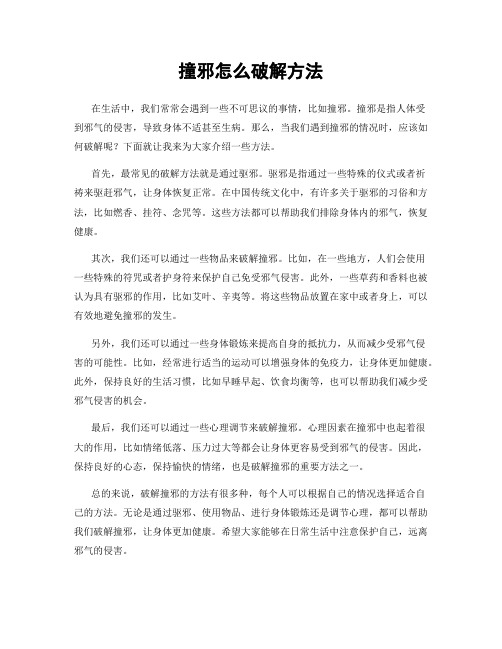 撞邪怎么破解方法

在生活中，我们常常会遇到一些不可思议的事情，比如撞邪。撞邪是指人体受到邪气的侵害，导致身体不适甚至生病。那么，当我们遇到撞邪的情况时，应该如何破解呢？下面就让我来为大家介绍一些方法。

首先，最常见的破解方法就是通过驱邪。驱邪是指通过一些特殊的仪式或者祈祷来驱赶邪气，让身体恢复正常。在中国传统文化中，有许多关于驱邪的习俗和方法，比如燃香、挂符、念咒等。这些方法都可以帮助我们排除身体内的邪气，恢复健康。

其次，我们还可以通过一些物品来破解撞邪。比如，在一些地方，人们会使用一些特殊的符咒或者护身符来保护自己免受邪气侵害。此外，一些草药和香料也被认为具有驱邪的作用，比如艾叶、辛夷等。将这些物品放置在家中或者身上，可以有效地避免撞邪的发生。

另外，我们还可以通过一些身体锻炼来提高自身的抵抗力，从而减少受邪气侵害的可能性。比如，经常进行适当的运动可以增强身体的免疫力，让身体更加健康。此外，保持良好的生活习惯，比如早睡早起、饮食均衡等，也可以帮助我们减少受邪气侵害的机会。

最后，我们还可以通过一些心理调节来破解撞邪。心理因素在撞邪中也起着很大的作用，比如情绪低落、压力过大等都会让身体更容易受到邪气的侵害。因此，保持良好的心态，保持愉快的情绪，也是破解撞邪的重要方法之一。

总的来说，破解撞邪的方法有很多种，每个人可以根据自己的情况选择适合自己的方法。无论是通过驱邪、使用物品、进行身体锻炼还是调节心理，都可以帮助我们破解撞邪，让身体更加健康。希望大家能够在日常生活中注意保护自己，远离邪气的侵害。